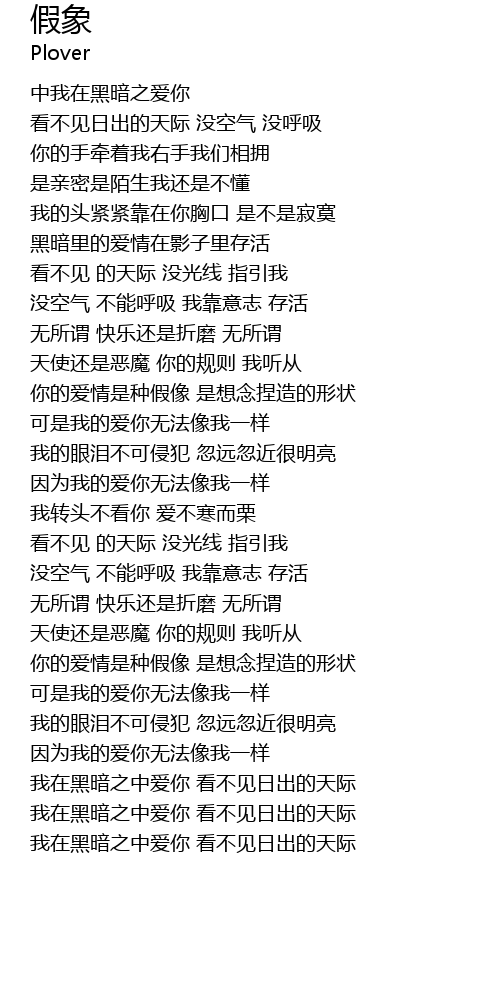 假象
Plover

中我在黑暗之爱你
看不见日出的天际 没空气 没呼吸
你的手牵着我右手我们相拥
是亲密是陌生我还是不懂
我的头紧紧靠在你胸口 是不是寂寞
黑暗里的爱情在影子里存活
看不见 的天际 没光线 指引我
没空气 不能呼吸 我靠意志 存活
无所谓 快乐还是折磨 无所谓
天使还是恶魔 你的规则 我听从
你的爱情是种假像 是想念捏造的形状
可是我的爱你无法像我一样
我的眼泪不可侵犯 忽远忽近很明亮
因为我的爱你无法像我一样
我转头不看你 爱不寒而栗
看不见 的天际 没光线 指引我
没空气 不能呼吸 我靠意志 存活
无所谓 快乐还是折磨 无所谓
天使还是恶魔 你的规则 我听从
你的爱情是种假像 是想念捏造的形状
可是我的爱你无法像我一样
我的眼泪不可侵犯 忽远忽近很明亮
因为我的爱你无法像我一样
我在黑暗之中爱你 看不见日出的天际
我在黑暗之中爱你 看不见日出的天际
我在黑暗之中爱你 看不见日出的天际